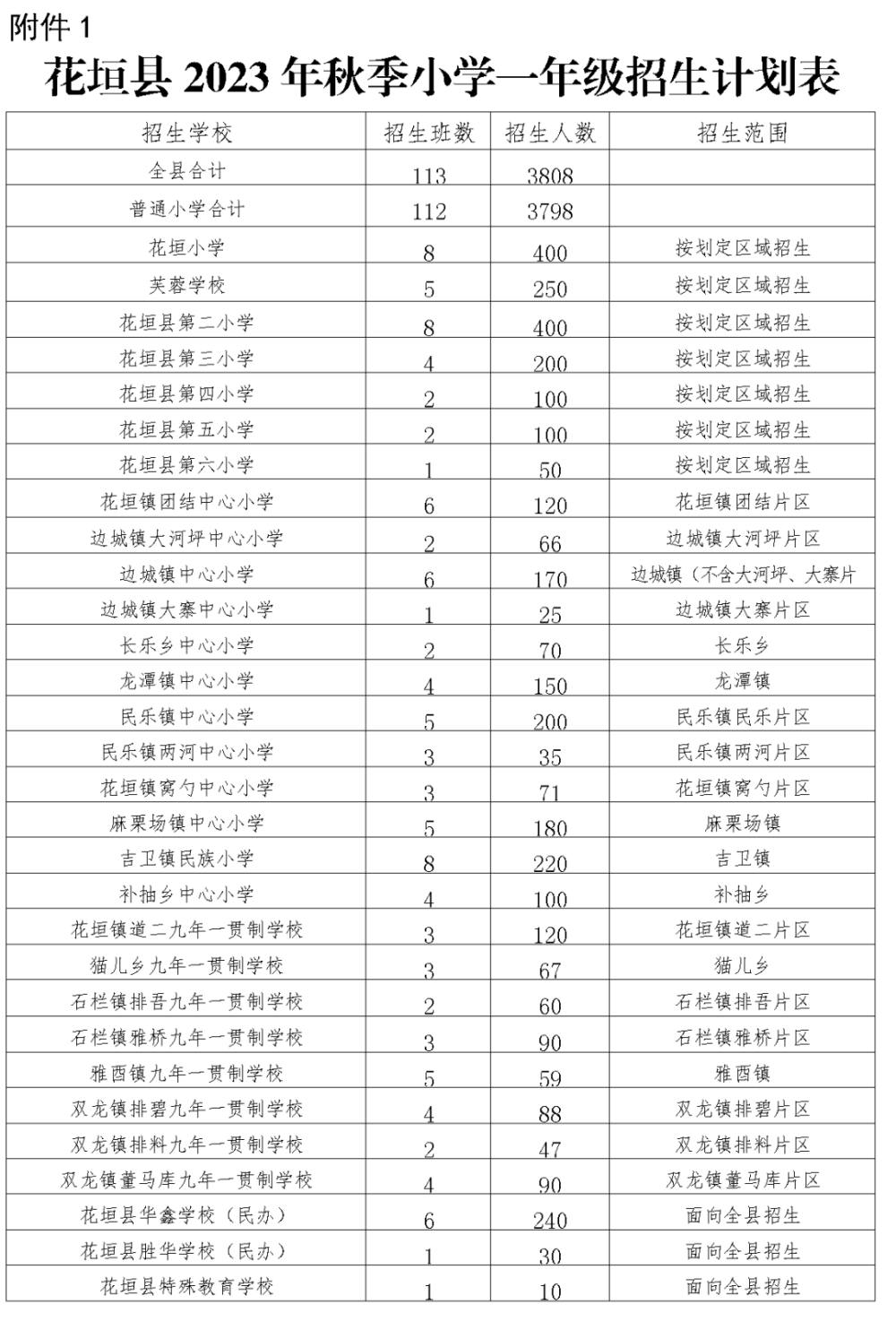 附件 1

花垣县 2023 年秋季小学一年级招生计划表

| 招生学校 | 招生班数 | 招生人数 | 招生范围 |
|---|---|---|---|
| 全县合计 | 113 | 3808 | |
| 普通小学合计 | 112 | 3798 | |
| 花垣小学 | 8 | 400 | 按划定区域招生 |
| 芙蓉学校 | 5 | 250 | 按划定区域招生 |
| 花垣县第二小学 | 8 | 400 | 按划定区域招生 |
| 花垣县第三小学 | 4 | 200 | 按划定区域招生 |
| 花垣县第四小学 | 2 | 100 | 按划定区域招生 |
| 花垣县第五小学 | 2 | 100 | 按划定区域招生 |
| 花垣县第六小学 | 1 | 50 | 按划定区域招生 |
| 花垣镇团结中心小学 | 6 | 120 | 花垣镇团结片区 |
| 边城镇大河坪中心小学 | 2 | 66 | 边城镇大河坪片区 |
| 边城镇中心小学 | 6 | 170 | 边城镇（不含大河坪、大寨片 |
| 边城镇大寨中心小学 | 1 | 25 | 边城镇大寨片区 |
| 长乐乡中心小学 | 2 | 70 | 长乐乡 |
| 龙潭镇中心小学 | 4 | 150 | 龙潭镇 |
| 民乐镇中心小学 | 5 | 200 | 民乐镇民乐片区 |
| 民乐镇两河中心小学 | 3 | 35 | 民乐镇两河片区 |
| 花垣镇窝勺中心小学 | 3 | 71 | 花垣镇窝勺片区 |
| 麻栗场镇中心小学 | 5 | 180 | 麻栗场镇 |
| 吉卫镇民族小学 | 8 | 220 | 吉卫镇 |
| 补抽乡中心小学 | 4 | 100 | 补抽乡 |
| 花垣镇道二九年一贯制学校 | 3 | 120 | 花垣镇道二片区 |
| 猫儿乡九年一贯制学校 | 3 | 67 | 猫儿乡 |
| 石栏镇排吾九年一贯制学校 | 2 | 60 | 石栏镇排吾片区 |
| 石栏镇雅桥九年一贯制学校 | 3 | 90 | 石栏镇雅桥片区 |
| 雅酉镇九年一贯制学校 | 5 | 59 | 雅酉镇 |
| 双龙镇排碧九年一贯制学校 | 4 | 88 | 双龙镇排碧片区 |
| 双龙镇排料九年一贯制学校 | 2 | 47 | 双龙镇排料片区 |
| 双龙镇董马库九年一贯制学校 | 4 | 90 | 双龙镇董马库片区 |
| 花垣县华鑫学校（民办） | 6 | 240 | 面向全县招生 |
| 花垣县胜华学校（民办） | 1 | 30 | 面向全县招生 |
| 花垣县特殊教育学校 | 1 | 10 | 面向全县招生 |